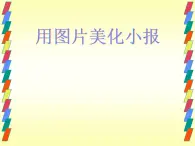 用图片美化小报